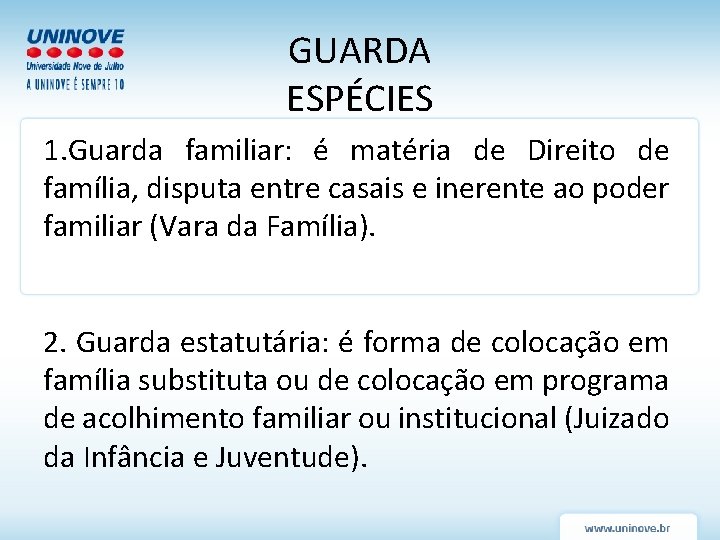 UNINOVE
Universidade Nove de Julho
A UNINOVE É SEMPRE 10

GUARDA
ESPÉCIES

1.Guarda familiar: é matéria de Direito de família, disputa entre casais e inerente ao poder familiar (Vara da Família).

2. Guarda estatutária: é forma de colocação em família substituta ou de colocação em programa de acolhimento familiar ou institucional (Juizado da Infância e Juventude).

www.uninove.br